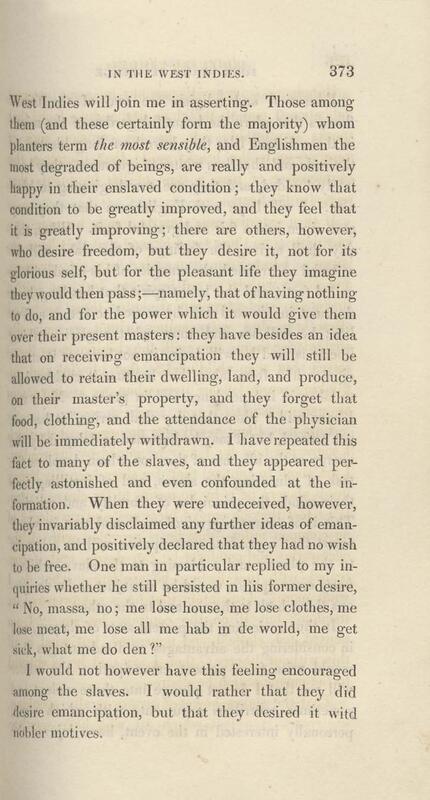 IN THE WEST INDIES. 373

West Indies will join me in asserting. Those among them (and these certainly form the majority) whom planters term the most sensible, and Englishmen the most degraded of beings, are really and positively happy in their enslaved condition; they know that condition to be greatly improved, and they feel that it is greatly improving; there are others, however, who desire freedom, but they desire it, not for its glorious self, but for the pleasant life they imagine they would then pass;—namely, that of having nothing to do, and for the power which it would give them over their present masters: they have besides an idea that on receiving emancipation they will still be allowed to retain their dwelling, land, and produce, on their master's property, and they forget that food, clothing, and the attendance of the physician will be immediately withdrawn. I have repeated this fact to many of the slaves, and they appeared perfectly astonished and even confounded at the information. When they were undeceived, however, they invariably disclaimed any further ideas of emancipation, and positively declared that they had no wish to be free. One man in particular replied to my inquiries whether he still persisted in his former desire, "No, massa, no; me lose house, me lose clothes, me lose meat, me lose all me hab in de world, me get sick, what me do den?"

I would not however have this feeling encouraged among the slaves. I would rather that they did desire emancipation, but that they desired it witd nobler motives.